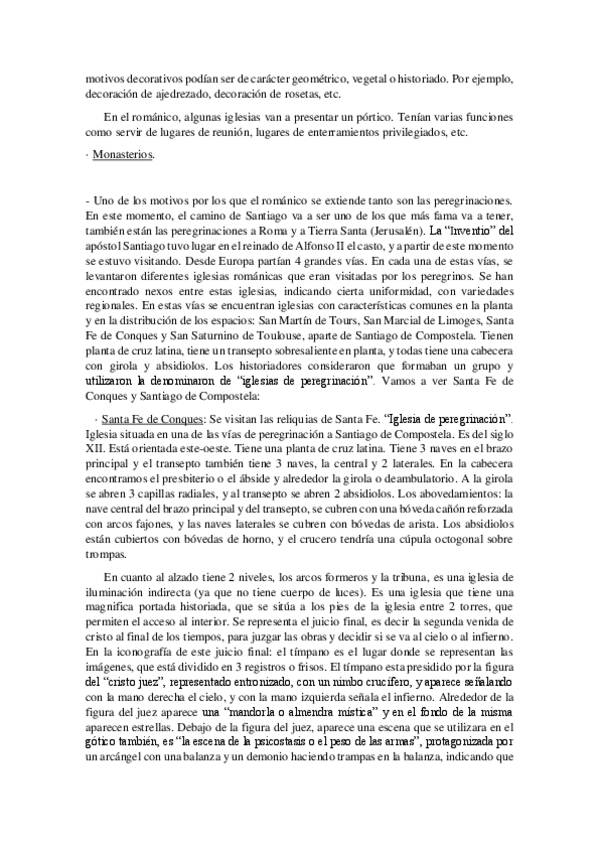 motivos decorativos podían ser de carácter geométrico, vegetal o historiado. Por ejemplo, decoración de ajedrezado, decoración de rosetas, etc.

En el románico, algunas iglesias van a presentar un pórtico. Tenían varias funciones como servir de lugares de reunión, lugares de enterramientos privilegiados, etc.

· Monasterios.

- Uno de los motivos por los que el románico se extiende tanto son las peregrinaciones. En este momento, el camino de Santiago va a ser uno de los que más fama va a tener, también están las peregrinaciones a Roma y a Tierra Santa (Jerusalén). La "Inventio" del apóstol Santiago tuvo lugar en el reinado de Alfonso II el casto, y a partir de este momento se estuvo visitando. Desde Europa partían 4 grandes vías. En cada una de estas vías, se levantaron diferentes iglesias románicas que eran visitadas por los peregrinos. Se han encontrado nexos entre estas iglesias, indicando cierta uniformidad, con variedades regionales. En estas vías se encuentran iglesias con características comunes en la planta y en la distribución de los espacios: San Martín de Tours, San Marcial de Limoges, Santa Fe de Conques y San Saturnino de Toulouse, aparte de Santiago de Compostela. Tienen planta de cruz latina, tiene un transepto sobresaliente en planta, y todas tiene una cabecera con girola y absidiolos. Los historiadores consideraron que formaban un grupo y utilizaron la denominaron de "iglesias de peregrinación". Vamos a ver Santa Fe de Conques y Santiago de Compostela:

· Santa Fe de Conques: Se visitan las reliquias de Santa Fe. "Iglesia de peregrinación". Iglesia situada en una de las vías de peregrinación a Santiago de Compostela. Es del siglo XII. Está orientada este-oeste. Tiene una planta de cruz latina. Tiene 3 naves en el brazo principal y el transepto también tiene 3 naves, la central y 2 laterales. En la cabecera encontramos el presbiterio o el ábside y alrededor la girola o deambulatorio. A la girola se abren 3 capillas radiales, y al transepto se abren 2 absidiolos. Los abovedamientos: la nave central del brazo principal y del transepto, se cubren con una bóveda cañón reforzada con arcos fajones, y las naves laterales se cubren con bóvedas de arista. Los absidiolos están cubiertos con bóvedas de horno, y el crucero tendría una cúpula octogonal sobre trompas.

En cuanto al alzado tiene 2 niveles, los arcos formeros y la tribuna, es una iglesia de iluminación indirecta (ya que no tiene cuerpo de luces). Es una iglesia que tiene una magnifica portada historiada, que se sitúa a los pies de la iglesia entre 2 torres, que permiten el acceso al interior. Se representa el juicio final, es decir la segunda venida de cristo al final de los tiempos, para juzgar las obras y decidir si se va al cielo o al infierno. En la iconografía de este juicio final: el tímpano es el lugar donde se representan las imágenes, que está dividido en 3 registros o frisos. El tímpano esta presidido por la figura del "cristo juez", representado entronizado, con un nimbo crucífero, y aparece señalando con la mano derecha el cielo, y con la mano izquierda señala el infierno. Alrededor de la figura del juez aparece una "mandorla o almendra mística" y en el fondo de la misma aparecen estrellas. Debajo de la figura del juez, aparece una escena que se utilizara en el gótico también, es "la escena de la psicostasis o el peso de las armas", protagonizada por un arcángel con una balanza y un demonio haciendo trampas en la balanza, indicando que